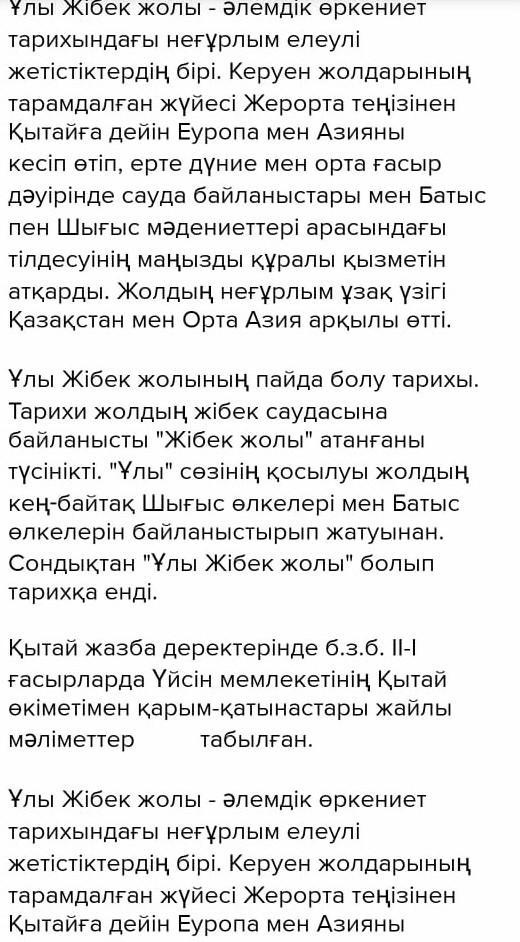 Ұлы Жібек жолы - әлемдік өркениет тарихындағы неғұрлым елеулі жетістіктердің бірі. Керуен жолдарының тарамдалған жүйесі Жерорта теңізінен Қытайға дейін Еуропа мен Азияны кесіп өтіп, ерте дүние мен орта ғасыр дәуірінде сауда байланыстары мен Батыс пен Шығыс мәдениеттері арасындағы тілдесуінің маңызды құралы қызметін атқарды. Жолдың неғұрлым ұзақ үзігі Қазақстан мен Орта Азия арқылы өтті.

Ұлы Жібек жолының пайда болу тарихы. Тарихи жолдың жібек саудасына байланысты "Жібек жолы" атанғаны түсінікті. "Ұлы" сөзінің қосылуы жолдың кең-байтақ Шығыс өлкелері мен Батыс өлкелерін байланыстырып жатуынан. Сондықтан "Ұлы Жібек жолы" болып тарихқа енді.

Қытай жазба деректерінде б.з.б. II-I ғасырларда Үйсін мемлекетінің Қытай өкіметімен қарым-қатынастары жайлы мәліметтер табылған.

Ұлы Жібек жолы - әлемдік өркениет тарихындағы неғұрлым елеулі жетістіктердің бірі. Керуен жолдарының тарамдалған жүйесі Жерорта теңізінен Қытайға дейін Еуропа мен Азияны